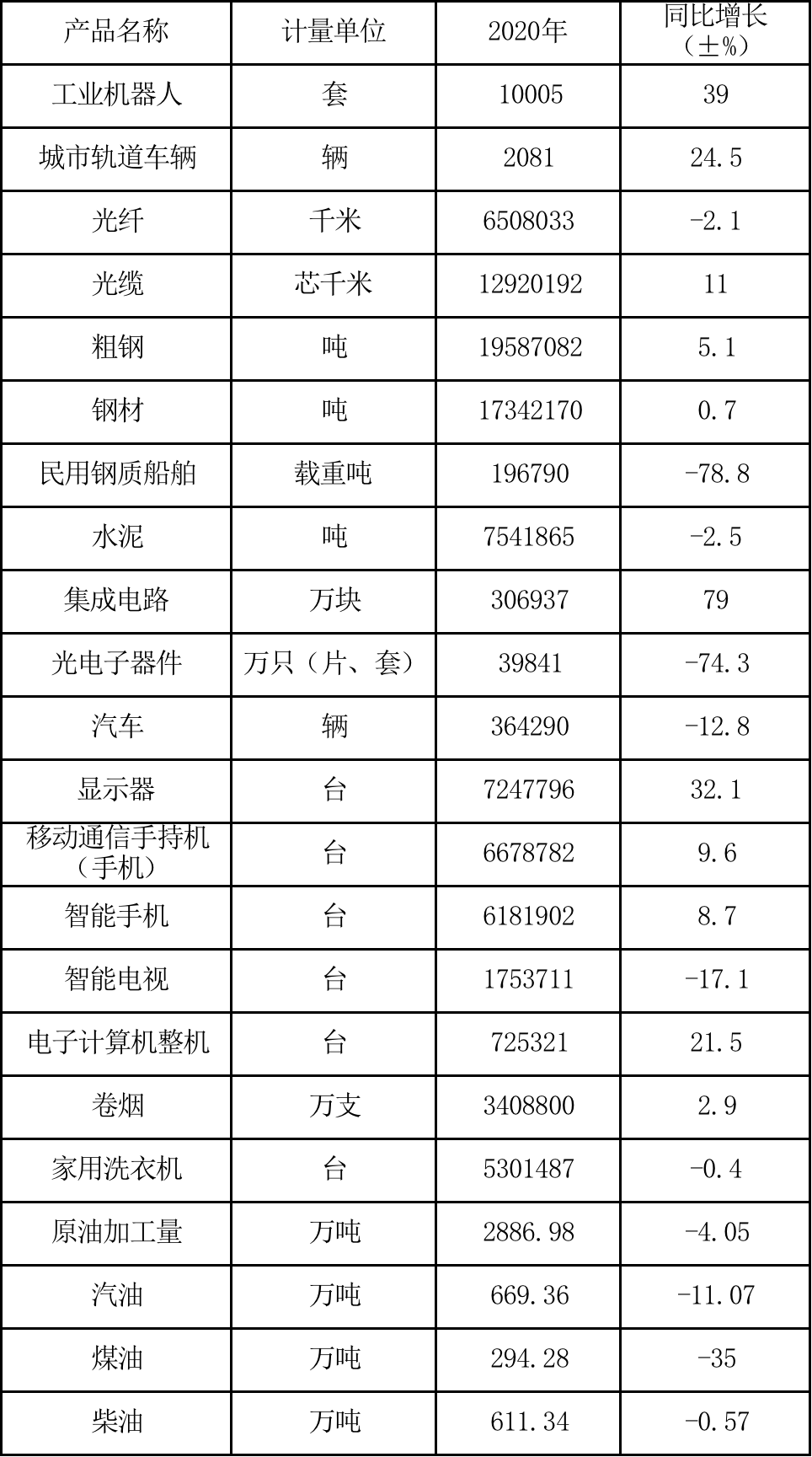 | 产品名称 | 计量单位 | 2020年 | 同比增长（±%） |
|---|---|---|---|
| 工业机器人 | 套 | 10005 | 39 |
| 城市轨道车辆 | 辆 | 2081 | 24.5 |
| 光纤 | 千米 | 6508033 | -2.1 |
| 光缆 | 芯千米 | 12920192 | 11 |
| 粗钢 | 吨 | 19587082 | 5.1 |
| 钢材 | 吨 | 17342170 | 0.7 |
| 民用钢质船舶 | 载重吨 | 196790 | -78.8 |
| 水泥 | 吨 | 7541865 | -2.5 |
| 集成电路 | 万块 | 306937 | 79 |
| 光电子器件 | 万只（片、套） | 39841 | -74.3 |
| 汽车 | 辆 | 364290 | -12.8 |
| 显示器 | 台 | 7247796 | 32.1 |
| 移动通信手持机（手机） | 台 | 6678782 | 9.6 |
| 智能手机 | 台 | 6181902 | 8.7 |
| 智能电视 | 台 | 1753711 | -17.1 |
| 电子计算机整机 | 台 | 725321 | 21.5 |
| 卷烟 | 万支 | 3408800 | 2.9 |
| 家用洗衣机 | 台 | 5301487 | -0.4 |
| 原油加工量 | 万吨 | 2886.98 | -4.05 |
| 汽油 | 万吨 | 669.36 | -11.07 |
| 煤油 | 万吨 | 294.28 | -35 |
| 柴油 | 万吨 | 611.34 | -0.57 |